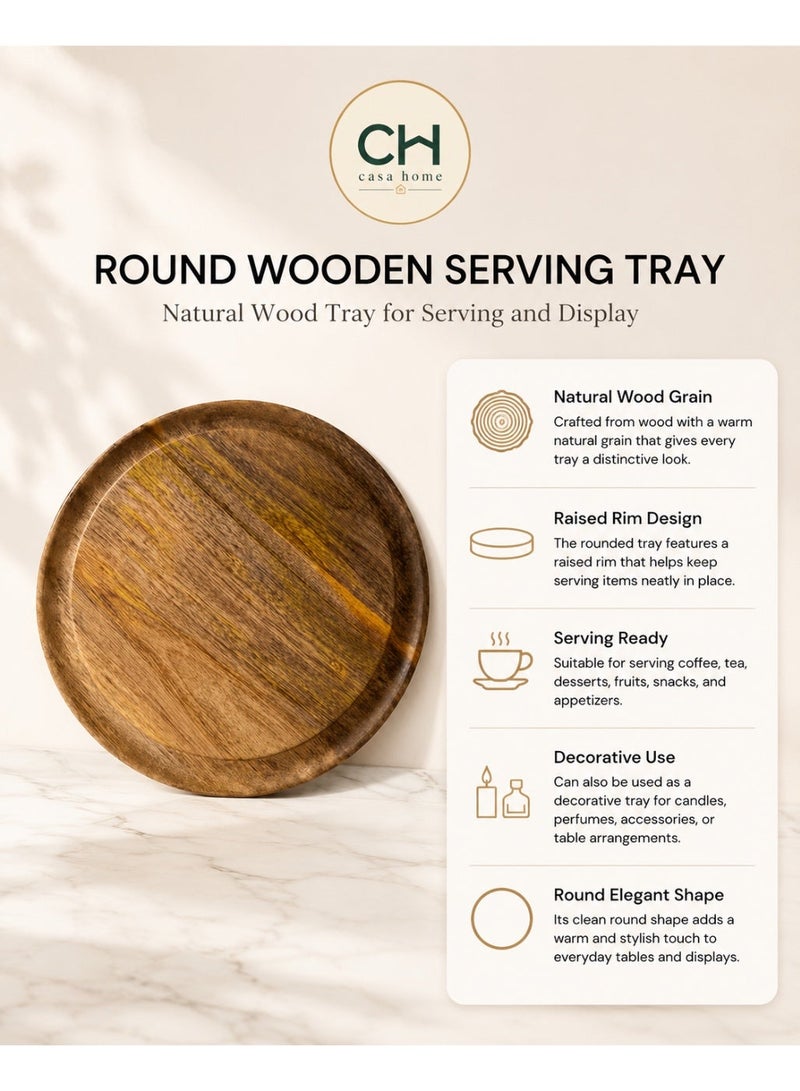 CH
casa home

ROUND WOODEN SERVING TRAY

Natural Wood Tray for Serving and Display

Natural Wood Grain
Crafted from wood with a warm natural grain that gives every tray a distinctive look.

Raised Rim Design
The rounded tray features a raised rim that helps keep serving items neatly in place.

Serving Ready
Suitable for serving coffee, tea, desserts, fruits, snacks, and appetizers.

Decorative Use
Can also be used as a decorative tray for candles, perfumes, accessories, or table arrangements.

Round Elegant Shape
Its clean round shape adds a warm and stylish touch to everyday tables and displays.